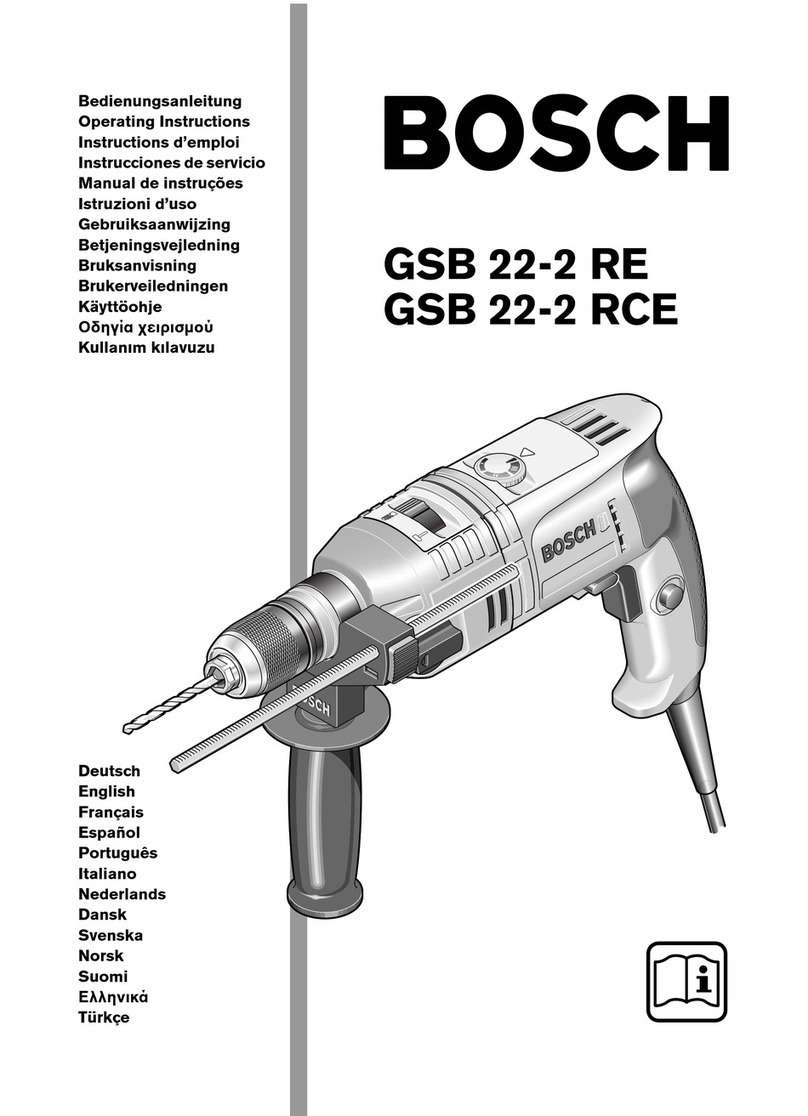 Bedienungsanleitung
Operating Instructions
Instructions d'emploi
Instrucciones de servicio
Manual de instruções
Istruzioni d'uso
Gebruiksaanwijzing
Betjeningsvejledning
Bruksanvisning
Brukerveiledningen
Käyttöohje
Οδηγία χειρισμού
Kullanım kılavuzu

BOSCH

GSB 22-2 RE
GSB 22-2 RCE

BOSCH

BOSCH

Deutsch
English
Français
Español
Português
Italiano
Nederlands
Dansk
Svenska
Norsk
Suomi
Ελληνικά
Türkçe